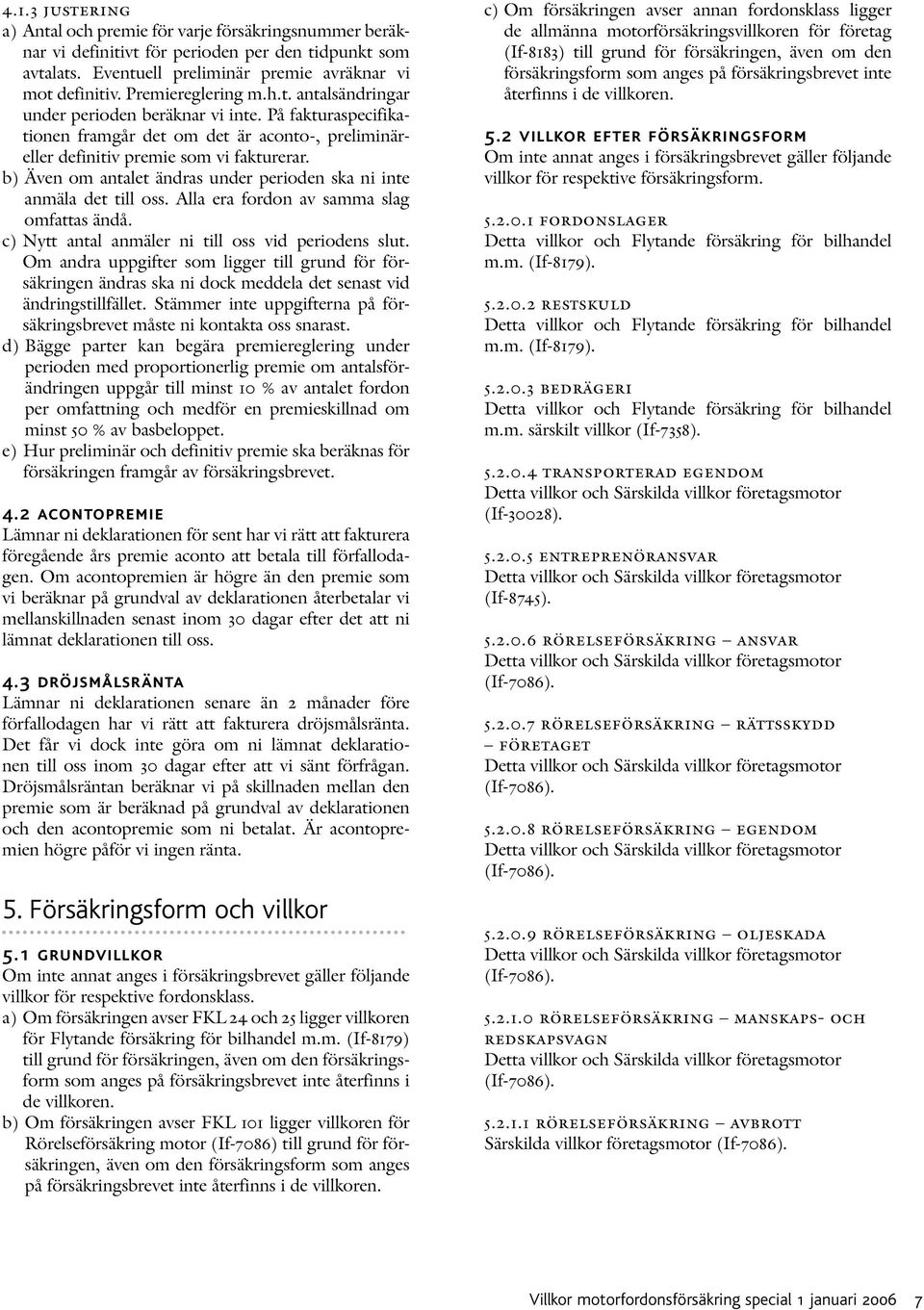 4.1.3 JUSTERING
a) Antal och premie för varje försäkringsnummer beräknar vi definitivt för perioden per den tidpunkt som avtalats. Eventuell preliminär premie avräknar vi mot definitiv. Premiereglering m.h.t. antalsändringar under perioden beräknar vi inte. På fakturaspecifikationen framgår det om det är aconto-, preliminär- eller definitiv premie som vi fakturerar.
b) Även om antalet ändras under perioden ska ni inte anmäla det till oss. Alla era fordon av samma slag omfattas ändå.
c) Nytt antal anmäler ni till oss vid periodens slut. Om andra uppgifter som ligger till grund för försäkringen ändras ska ni dock meddela det senast vid ändringstillfället. Stämmer inte uppgifterna på försäkringsbrevet måste ni kontakta oss snarast.
d) Bägge parter kan begära premiereglering under perioden med proportionerlig premie om antalsförändringen uppgår till minst 10 % av antalet fordon per omfattning och medför en premieskillnad om minst 50 % av basbeloppet.
e) Hur preliminär och definitiv premie ska beräknas för försäkringen framgår av försäkringsbrevet.

4.2 ACONTOPREMIE
Lämnar ni deklarationen för sent har vi rätt att fakturera föregående års premie aconto att betala till förfallodagen. Om acontopremien är högre än den premie som vi beräknar på grundval av deklarationen återbetalar vi mellanskillnaden senast inom 30 dagar efter det att ni lämnat deklarationen till oss.

4.3 DRÖJSMÅLSRÄNTA
Lämnar ni deklarationen senare än 2 månader före förfallodagen har vi rätt att fakturera dröjsmålsränta. Det får vi dock inte göra om ni lämnat deklarationen till oss inom 30 dagar efter att vi sänt förfrågan. Dröjsmålsräntan beräknar vi på skillnaden mellan den premie som är beräknad på grundval av deklarationen och den acontopremie som ni betalat. Är acontopremien högre påför vi ingen ränta.

5. Försäkringsform och villkor

5.1 GRUNDVILLKOR
Om inte annat anges i försäkringsbrevet gäller följande villkor för respektive fordonsklass.
a) Om försäkringen avser FKL 24 och 25 ligger villkoren för Flytande försäkring för bilhandel m.m. (If-8179) till grund för försäkringen, även om den försäkringsform som anges på försäkringsbrevet inte återfinns i de villkoren.
b) Om försäkringen avser FKL 101 ligger villkoren för Rörelseförsäkring motor (If-7086) till grund för försäkringen, även om den försäkringsform som anges på försäkringsbrevet inte återfinns i de villkoren.
c) Om försäkringen avser annan fordonsklass ligger de allmänna motorförsäkringsvillkoren för företag (If-8183) till grund för försäkringen, även om den försäkringsform som anges på försäkringsbrevet inte återfinns i de villkoren.

5.2 VILLKOR EFTER FÖRSÄKRINGSFORM
Om inte annat anges i försäkringsbrevet gäller följande villkor för respektive försäkringsform.

5.2.0.1 FORDONSLAGER
Detta villkor och Flytande försäkring för bilhandel m.m. (If-8179).

5.2.0.2 RESTSKULD
Detta villkor och Flytande försäkring för bilhandel m.m. (If-8179).

5.2.0.3 BEDRÄGERI
Detta villkor och Flytande försäkring för bilhandel m.m. särskilt villkor (If-7358).

5.2.0.4 TRANSPORTERAD EGENDOM
Detta villkor och Särskilda villkor företagsmotor (If-30028).

5.2.0.5 ENTREPRENÖRANSVAR
Detta villkor och Särskilda villkor företagsmotor (If-8745).

5.2.0.6 RÖRELSEFÖRSÄKRING – ANSVAR
Detta villkor och Särskilda villkor företagsmotor (If-7086).

5.2.0.7 RÖRELSEFÖRSÄKRING – RÄTTSSKYDD – FÖRETAGET
Detta villkor och Särskilda villkor företagsmotor (If-7086).

5.2.0.8 RÖRELSEFÖRSÄKRING – EGENDOM
Detta villkor och Särskilda villkor företagsmotor (If-7086).

5.2.0.9 RÖRELSEFÖRSÄKRING – OLJESKADA
Detta villkor och Särskilda villkor företagsmotor (If-7086).

5.2.1.0 RÖRELSEFÖRSÄKRING – MANSKAPS- OCH REDSKAPSVAGN
Detta villkor och Särskilda villkor företagsmotor (If-7086).

5.2.1.1 RÖRELSEFÖRSÄKRING – AVBROTT
Särskilda villkor företagsmotor (If-7086).

Villkor motorfordonsförsäkring special 1 januari 2006 7